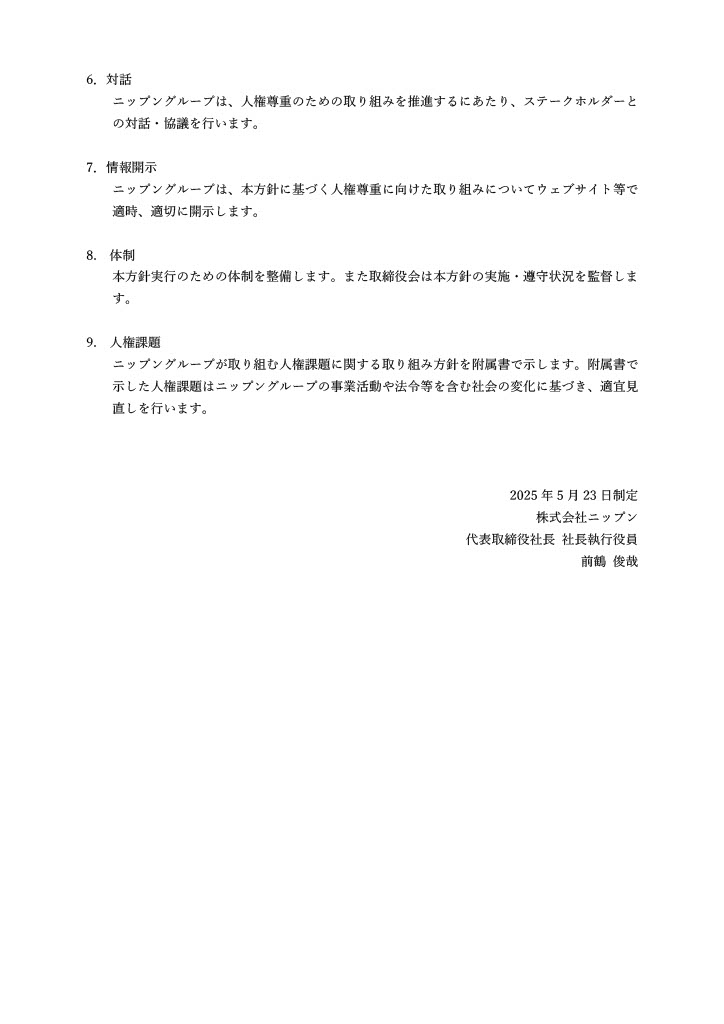 6. 対話

ニップングループは、人権尊重のための取り組みを推進するにあたり、ステークホルダーとの対話・協議を行います。

7. 情報開示

ニップングループは、本方針に基づく人権尊重に向けた取り組みについてウェブサイト等で適時、適切に開示します。

8. 体制

本方針実行のための体制を整備します。また取締役会は本方針の実施・遵守状況を監督します。

9. 人権課題

ニップングループが取り組む人権課題に関する取り組み方針を附属書で示します。附属書で示した人権課題はニップングループの事業活動や法令等を含む社会の変化に基づき、適宜見直しを行います。

2025 年 5 月 23 日制定
株式会社ニップン
代表取締役社長 社長執行役員
前鶴 俊哉